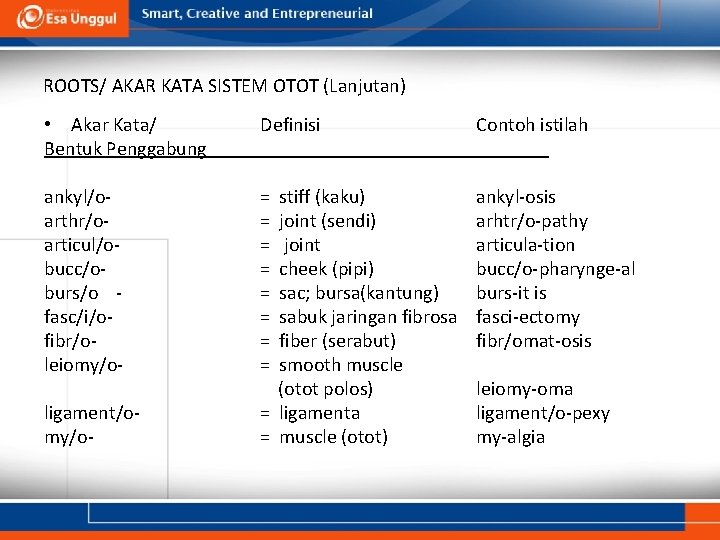 Esa Unggul Smart, Creative and Entrepreneurial

ROOTS/ AKAR KATA SISTEM OTOT (Lanjutan)

| • Akar Kata/ Bentuk Penggabung | Definisi | Contoh istilah |
|---|---|---|
| ankyl/o- | = stiff (kaku) | ankyl-osis |
| arthr/o- | = joint (sendi) | arhtr/o-pathy |
| articul/o- | = joint | articula-tion |
| bucc/o- | = cheek (pipi) | bucc/o-pharynge-al |
| burs/o - | = sac; bursa(kantung) | burs-it is |
| fasc/i/o- | = sabuk jaringan fibrosa | fasci-ectomy |
| fibr/o- | = fiber (serabut) | fibr/omat-osis |
| leiomy/o- | = smooth muscle (otot polos) | leiomy-oma |
| ligament/o- | = ligamenta | ligament/o-pexy |
| my/o- | = muscle (otot) | my-algia |